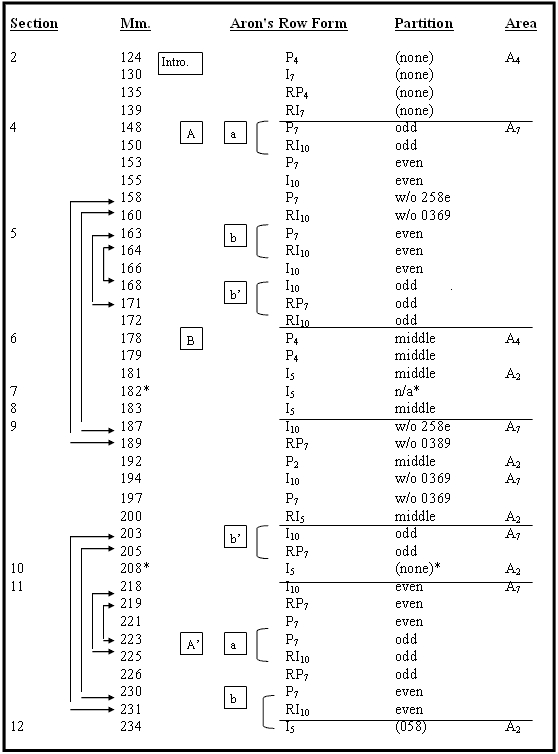 | Section | Mm. | | | Aron's Row Form | Partition | Area |
|---|---|---|---|---|---|---|
| 2 | 124 | Intro. | | $P_4$ | (none) | $A_4$ |
| | 130 | | | $I_7$ | (none) | |
| | 135 | | | $RP_4$ | (none) | |
| | 139 | | | $RI_7$ | (none) | |
| 4 | 148 | A | a | $P_7$ | odd | $A_7$ |
| | 150 | | | $RI_{10}$ | odd | |
| | 153 | | | $P_7$ | even | |
| | 155 | | | $I_{10}$ | even | |
| | 158 | | | $P_7$ | w/o 258e | |
| | 160 | | | $RI_{10}$ | w/o 0369 | |
| 5 | 163 | | b | $P_7$ | even | |
| | 164 | | | $RI_{10}$ | even | |
| | 166 | | | $I_{10}$ | even | |
| | 168 | | b' | $I_{10}$ | odd | |
| | 171 | | | $RP_7$ | odd | |
| | 172 | | | $RI_{10}$ | odd | |
| 6 | 178 | B | | $P_4$ | middle | $A_4$ |
| | 179 | | | $P_4$ | middle | |
| | 181 | | | $I_5$ | middle | $A_2$ |
| 7 | 182* | | | $I_5$ | n/a* | |
| 8 | 183 | | | $I_5$ | middle | |
| 9 | 187 | | | $I_{10}$ | w/o 258e | $A_7$ |
| | 189 | | | $RP_7$ | w/o 0389 | |
| | 192 | | | $P_2$ | middle | $A_2$ |
| | 194 | | | $I_{10}$ | w/o 0369 | $A_7$ |
| | 197 | | | $P_7$ | w/o 0369 | |
| | 200 | | | $RI_5$ | middle | $A_2$ |
| | 203 | | b' | $I_{10}$ | odd | $A_7$ |
| | 205 | | | $RP_7$ | odd | |
| 10 | 208* | | | $I_5$ | (none)* | $A_2$ |
| 11 | 218 | | | $I_{10}$ | even | $A_7$ |
| | 219 | | | $RP_7$ | even | |
| | 221 | | | $P_7$ | even | |
| | 223 | A' | a | $P_7$ | odd | |
| | 225 | | | $RI_{10}$ | odd | |
| | 226 | | | $RP_7$ | odd | |
| | 230 | | b | $P_7$ | even | |
| | 231 | | | $RI_{10}$ | even | |
| 12 | 234 | | | $I_5$ | (058) | $A_2$ |